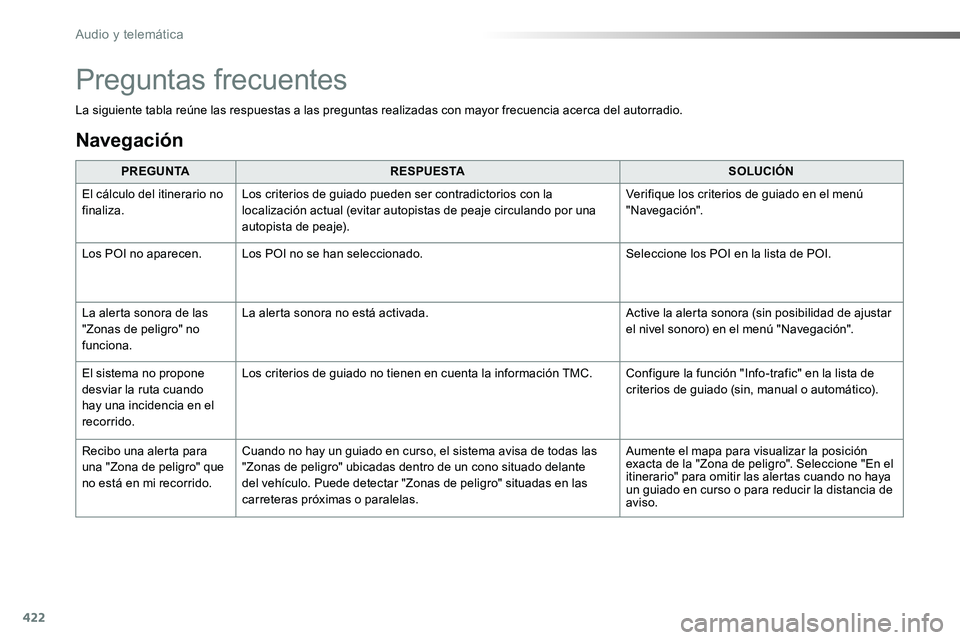 Audio y telemática

Preguntas frecuentes

La siguiente tabla reúne las respuestas a las preguntas realizadas con mayor frecuencia acerca del autorradio.

Navegación

| PREGUNTA | RESPUESTA | SOLUCIÓN |
|---|---|---|
| El cálculo del itinerario no finaliza. | Los criterios de guiado pueden ser contradictorios con la localización actual (evitar autopistas de peaje circulando por una autopista de peaje). | Verifique los criterios de guiado en el menú "Navegación". |
| Los POI no aparecen. | Los POI no se han seleccionado. | Seleccione los POI en la lista de POI. |
| La alerta sonora de las "Zonas de peligro" no funciona. | La alerta sonora no está activada. | Active la alerta sonora (sin posibilidad de ajustar el nivel sonoro) en el menú "Navegación". |
| El sistema no propone desviar la ruta cuando hay una incidencia en el recorrido. | Los criterios de guiado no tienen en cuenta la información TMC. | Configure la función "Info-trafic" en la lista de criterios de guiado (sin, manual o automático). |
| Recibo una alerta para una "Zona de peligro" que no está en mi recorrido. | Cuando no hay un guiado en curso, el sistema avisa de todas las "Zonas de peligro" ubicadas dentro de un cono situado delante del vehículo. Puede detectar "Zonas de peligro" situadas en las carreteras próximas o paralelas. | Aumente el mapa para visualizar la posición exacta de la "Zona de peligro". Seleccione "En el itinerario" para omitir las alertas cuando no haya un guiado en curso o para reducir la distancia de aviso. |

422

carmanualsonline.info